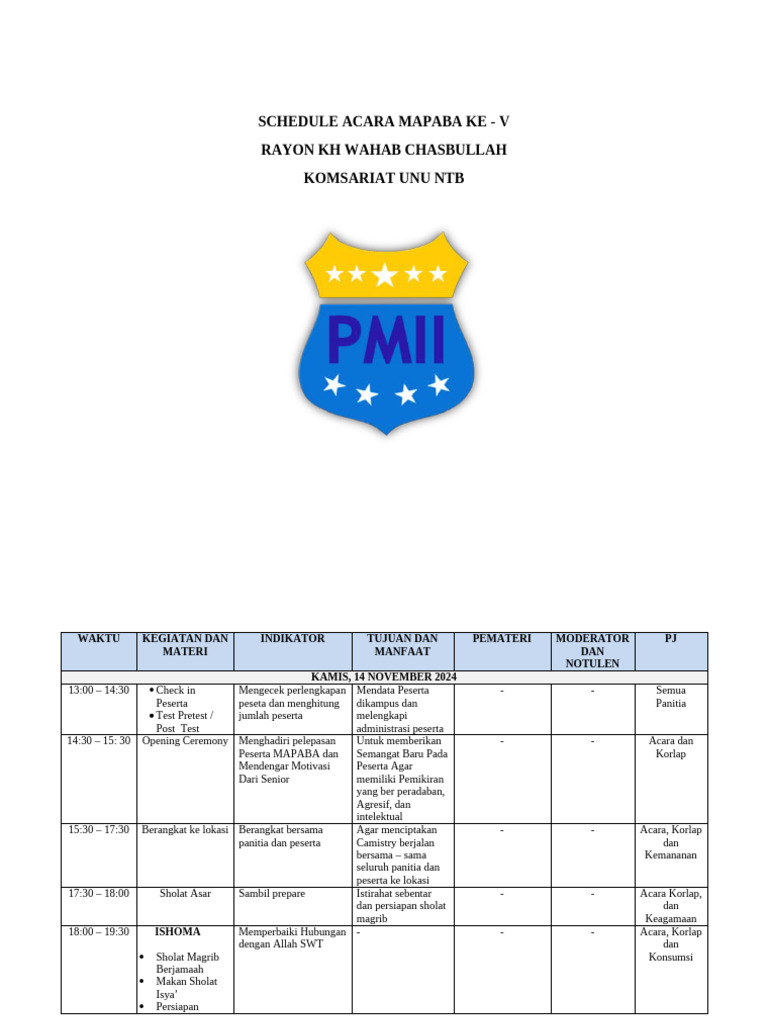 SCHEDULE ACARA MAPABA KE - V

RAYON KH WAHAB CHASBULLAH

KOMSARIAT UNU NTB

PMII

| WAKTU | KEGIATAN DAN MATERI | INDIKATOR | TUJUAN DAN MANFAAT | PEMATERI | MODERATOR DAN NOTULEN | PJ |
|---|---|---|---|---|---|---|
| KAMIS, 14 NOVEMBER 2024 | | | | | | |
| 13:00 – 14:30 | • Check in Peserta • Test Pretest / Post Test | Mengecek perlengkapan peseta dan menghitung jumlah peserta | Mendata Peserta dikampus dan melengkapi administrasi peserta | - | - | Semua Panitia |
| 14:30 – 15: 30 | Opening Ceremony | Menghadiri pelepasan Peserta MAPABA dan Mendengar Motivasi Dari Senior | Untuk memberikan Semangat Baru Pada Peserta Agar memiliki Pemikiran yang ber peradaban, Agresif, dan intelektual | - | - | Acara dan Korlap |
| 15:30 – 17:30 | Berangkat ke lokasi | Berangkat bersama panitia dan peserta | Agar menciptakan Camistry berjalan bersama – sama seluruh panitia dan peserta ke lokasi | - | - | Acara, Korlap dan Kemananan |
| 17:30 – 18:00 | Sholat Asar | Sambil prepare | Istirahat sebentar dan persiapan sholat magrib | - | - | Acara Korlap, dan Keagamaan |
| 18:00 – 19:30 | ISHOMA • Sholat Magrib Berjamaah • Makan Sholat Isya' • Persiapan | Memperbaiki Hubungan dengan Allah SWT | - | - | - | Acara, Korlap dan Konsumsi |